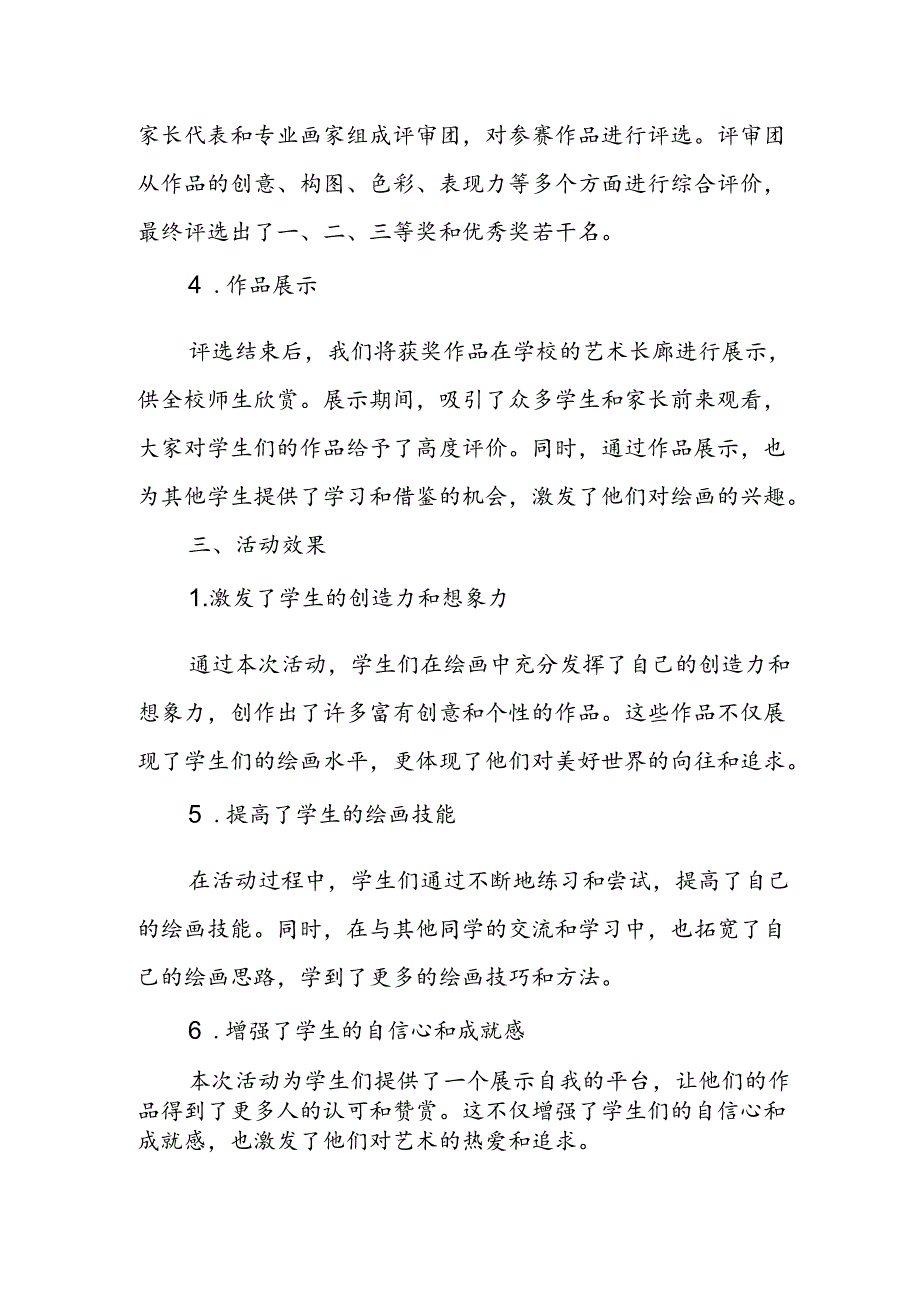 家长代表和专业画家组成评审团，对参赛作品进行评选。评审团从作品的创意、构图、色彩、表现力等多个方面进行综合评价，最终评选出了一、二、三等奖和优秀奖若干名。

4．作品展示

评选结束后，我们将获奖作品在学校的艺术长廊进行展示，供全校师生欣赏。展示期间，吸引了众多学生和家长前来观看，大家对学生们的作品给予了高度评价。同时，通过作品展示，也为其他学生提供了学习和借鉴的机会，激发了他们对绘画的兴趣。

三、活动效果

1.激发了学生的创造力和想象力

通过本次活动，学生们在绘画中充分发挥了自己的创造力和想象力，创作出了许多富有创意和个性的作品。这些作品不仅展现了学生们的绘画水平，更体现了他们对美好世界的向往和追求。

5．提高了学生的绘画技能

在活动过程中，学生们通过不断地练习和尝试，提高了自己的绘画技能。同时，在与其他同学的交流和学习中，也拓宽了自己的绘画思路，学到了更多的绘画技巧和方法。

6．增强了学生的自信心和成就感

本次活动为学生们提供了一个展示自我的平台，让他们的作品得到了更多人的认可和赞赏。这不仅增强了学生们的自信心和成就感，也激发了他们对艺术的热爱和追求。